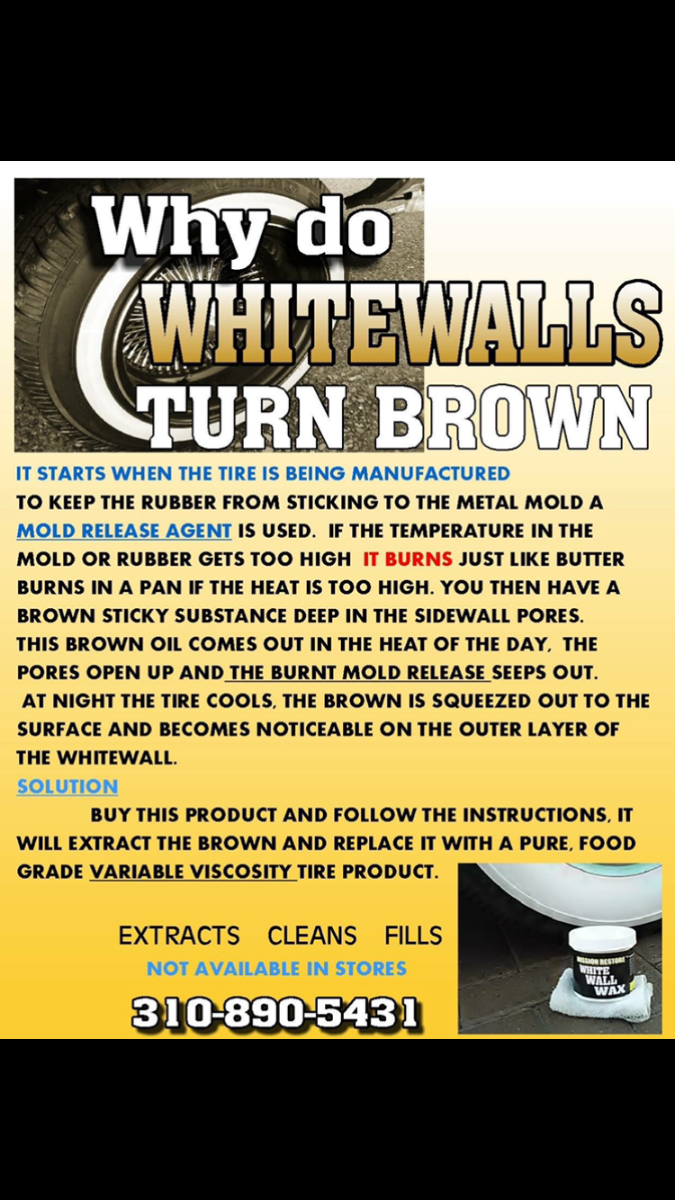 Why do
WHITEWALLS
TURN BROWN

IT STARTS WHEN THE TIRE IS BEING MANUFACTURED

TO KEEP THE RUBBER FROM STICKING TO THE METAL MOLD A MOLD RELEASE AGENT IS USED. IF THE TEMPERATURE IN THE MOLD OR RUBBER GETS TOO HIGH IT BURNS JUST LIKE BUTTER BURNS IN A PAN IF THE HEAT IS TOO HIGH. YOU THEN HAVE A BROWN STICKY SUBSTANCE DEEP IN THE SIDEWALL PORES.
THIS BROWN OIL COMES OUT IN THE HEAT OF THE DAY, THE PORES OPEN UP AND THE BURNT MOLD RELEASE SEEPS OUT.
AT NIGHT THE TIRE COOLS, THE BROWN IS SQUEEZED OUT TO THE SURFACE AND BECOMES NOTICEABLE ON THE OUTER LAYER OF THE WHITEWALL.

SOLUTION

BUY THIS PRODUCT AND FOLLOW THE INSTRUCTIONS, IT WILL EXTRACT THE BROWN AND REPLACE IT WITH A PURE, FOOD GRADE VARIABLE VISCOSITY TIRE PRODUCT.

EXTRACTS CLEANS FILLS
NOT AVAILABLE IN STORES

310-890-5431

MISSION RESTORE
WHITE
WALL
WAX